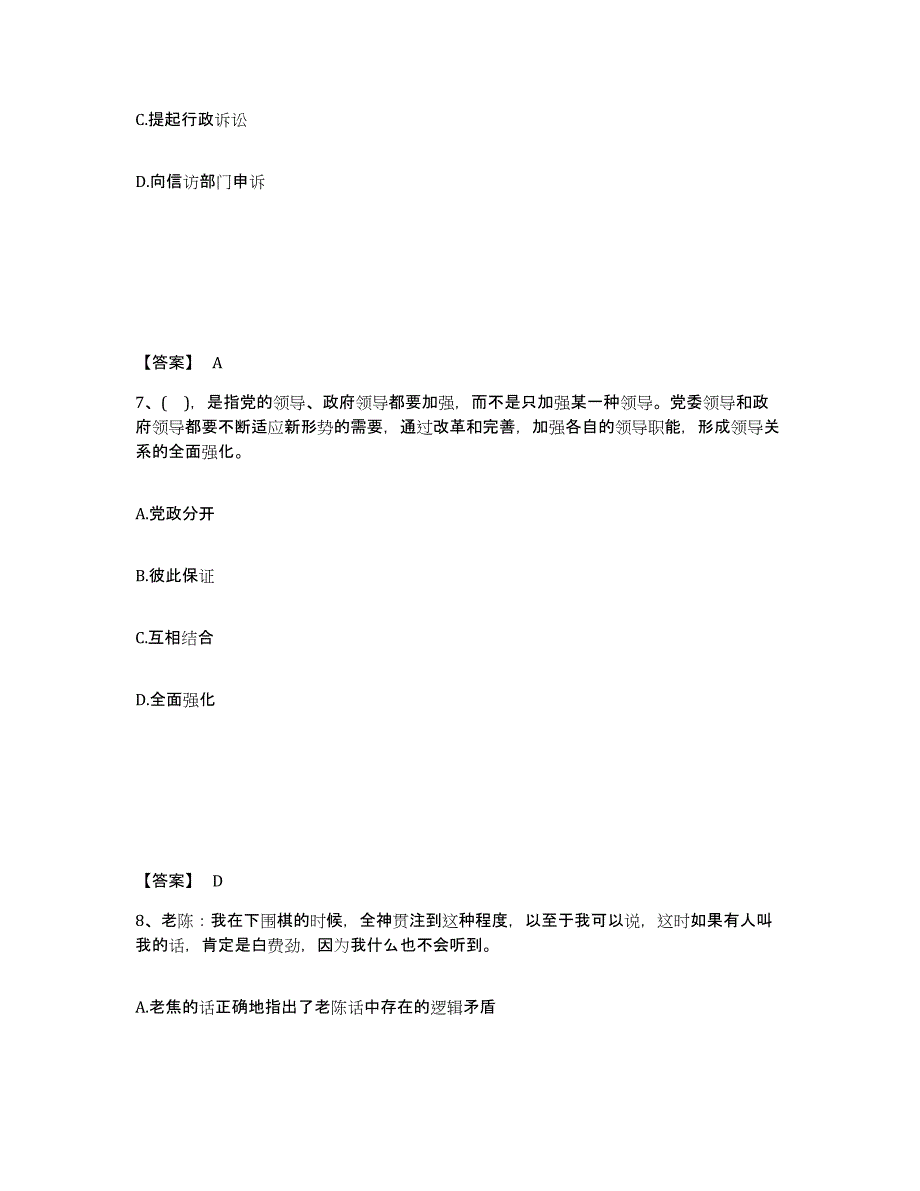 C.提起行政诉讼

D.向信访部门申诉

【答案】 A

7、( )，是指党的领导、政府领导都要加强，而不是只加强某一种领导。党委领导和政府领导都要不断适应新形势的需要，通过改革和完善，加强各自的领导职能，形成领导关系的全面强化。

A.党政分开

B.彼此保证

C.互相结合

D.全面强化

【答案】 D

8、老陈：我在下围棋的时候，全神贯注到这种程度，以至于我可以说，这时如果有人叫我的话，肯定是白费劲，因为我什么也不会听到。

A.老焦的话正确地指出了老陈话中存在的逻辑矛盾